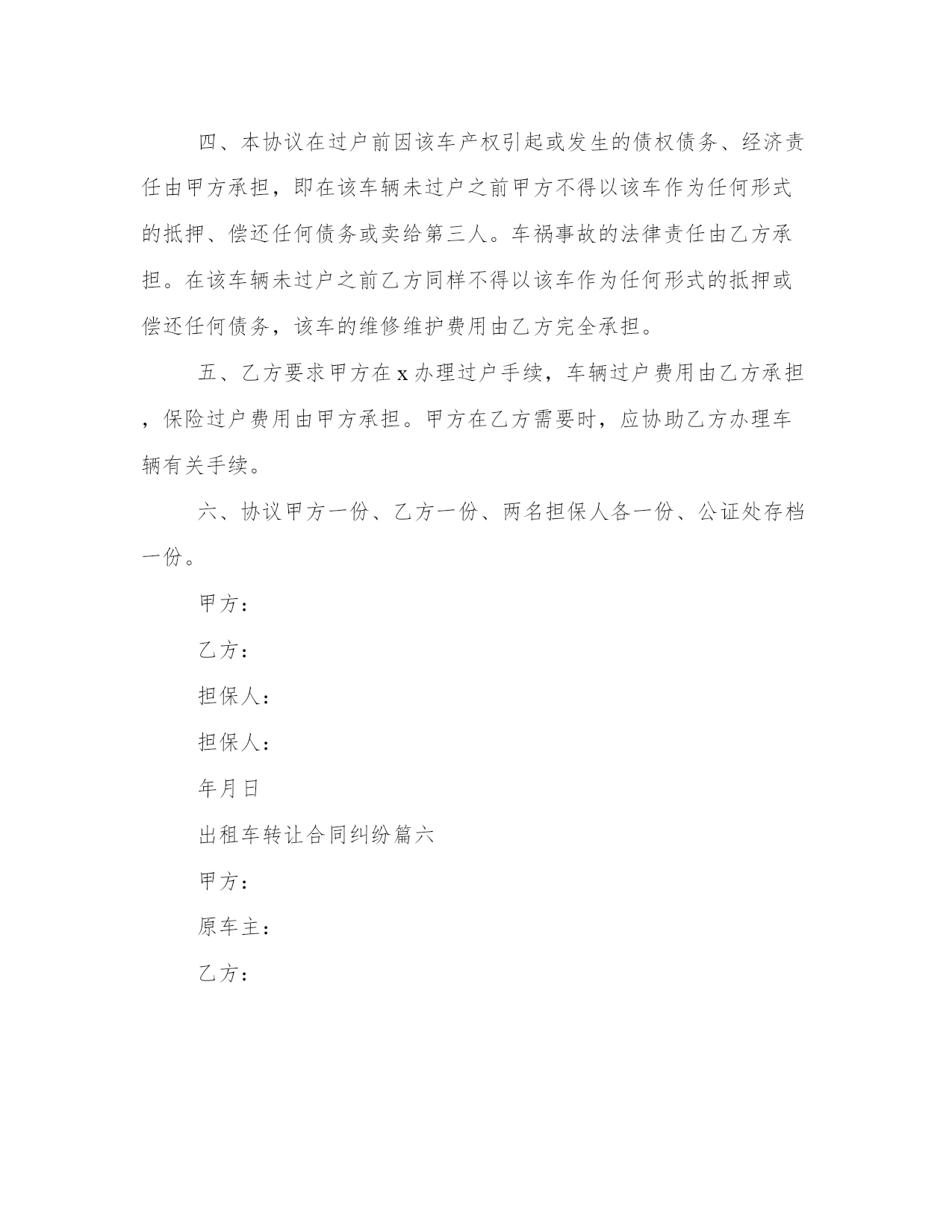 四、本协议在过户前因该车产权引起或发生的债权债务、经济责任由甲方承担，即在该车辆未过户之前甲方不得以该车作为任何形式的抵押、偿还任何债务或卖给第三人。车祸事故的法律责任由乙方承担。在该车辆未过户之前乙方同样不得以该车作为任何形式的抵押或偿还任何债务，该车的维修维护费用由乙方完全承担。

五、乙方要求甲方在 x 办理过户手续，车辆过户费用由乙方承担，保险过户费用由甲方承担。甲方在乙方需要时，应协助乙方办理车辆有关手续。

六、协议甲方一份、乙方一份、两名担保人各一份、公证处存档一份。

甲方：

乙方：

担保人：

担保人：

年月日

出租车转让合同纠纷篇六

甲方：

原车主：

乙方：